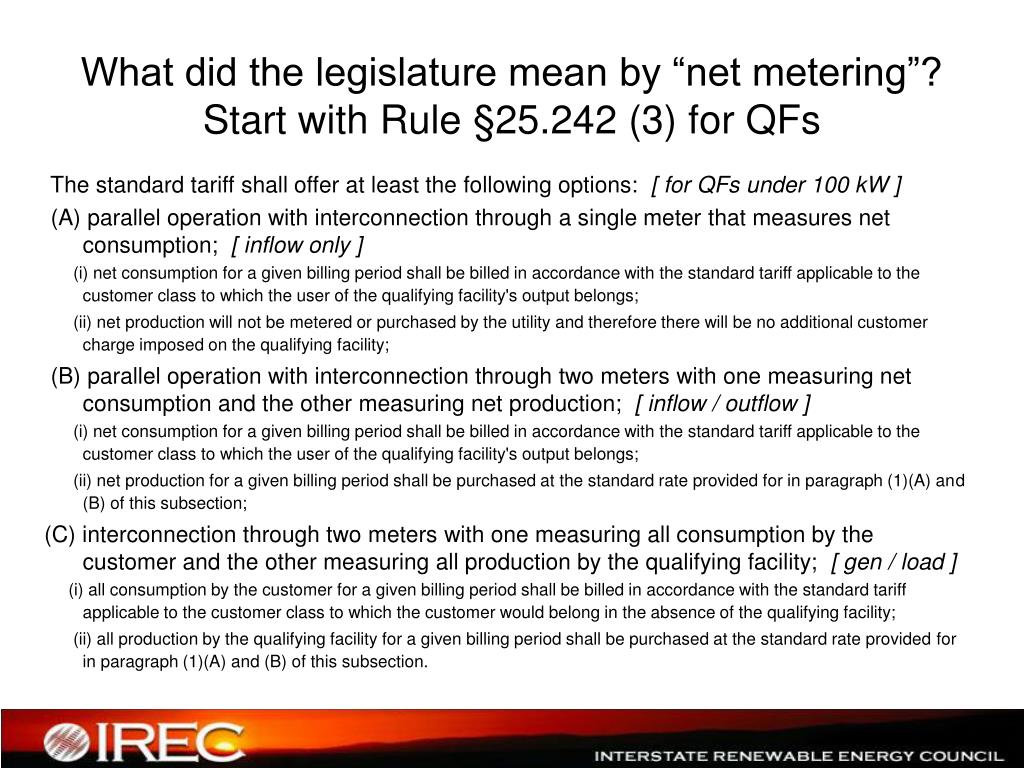 What did the legislature mean by “net metering”? Start with Rule §25.242 (3) for QFs

The standard tariff shall offer at least the following options: [ for QFs under 100 kW ]

(A) parallel operation with interconnection through a single meter that measures net consumption; [ inflow only ]

(i) net consumption for a given billing period shall be billed in accordance with the standard tariff applicable to the customer class to which the user of the qualifying facility's output belongs;

(ii) net production will not be metered or purchased by the utility and therefore there will be no additional customer charge imposed on the qualifying facility;

(B) parallel operation with interconnection through two meters with one measuring net consumption and the other measuring net production; [ inflow / outflow ]

(i) net consumption for a given billing period shall be billed in accordance with the standard tariff applicable to the customer class to which the user of the qualifying facility's output belongs;

(ii) net production for a given billing period shall be purchased at the standard rate provided for in paragraph (1)(A) and (B) of this subsection;

(C) interconnection through two meters with one measuring all consumption by the customer and the other measuring all production by the qualifying facility; [ gen / load ]

(i) all consumption by the customer for a given billing period shall be billed in accordance with the standard tariff applicable to the customer class to which the customer would belong in the absence of the qualifying facility;

(ii) all production by the qualifying facility for a given billing period shall be purchased at the standard rate provided for in paragraph (1)(A) and (B) of this subsection.

IREC

INTERSTATE RENEWABLE ENERGY COUNCIL